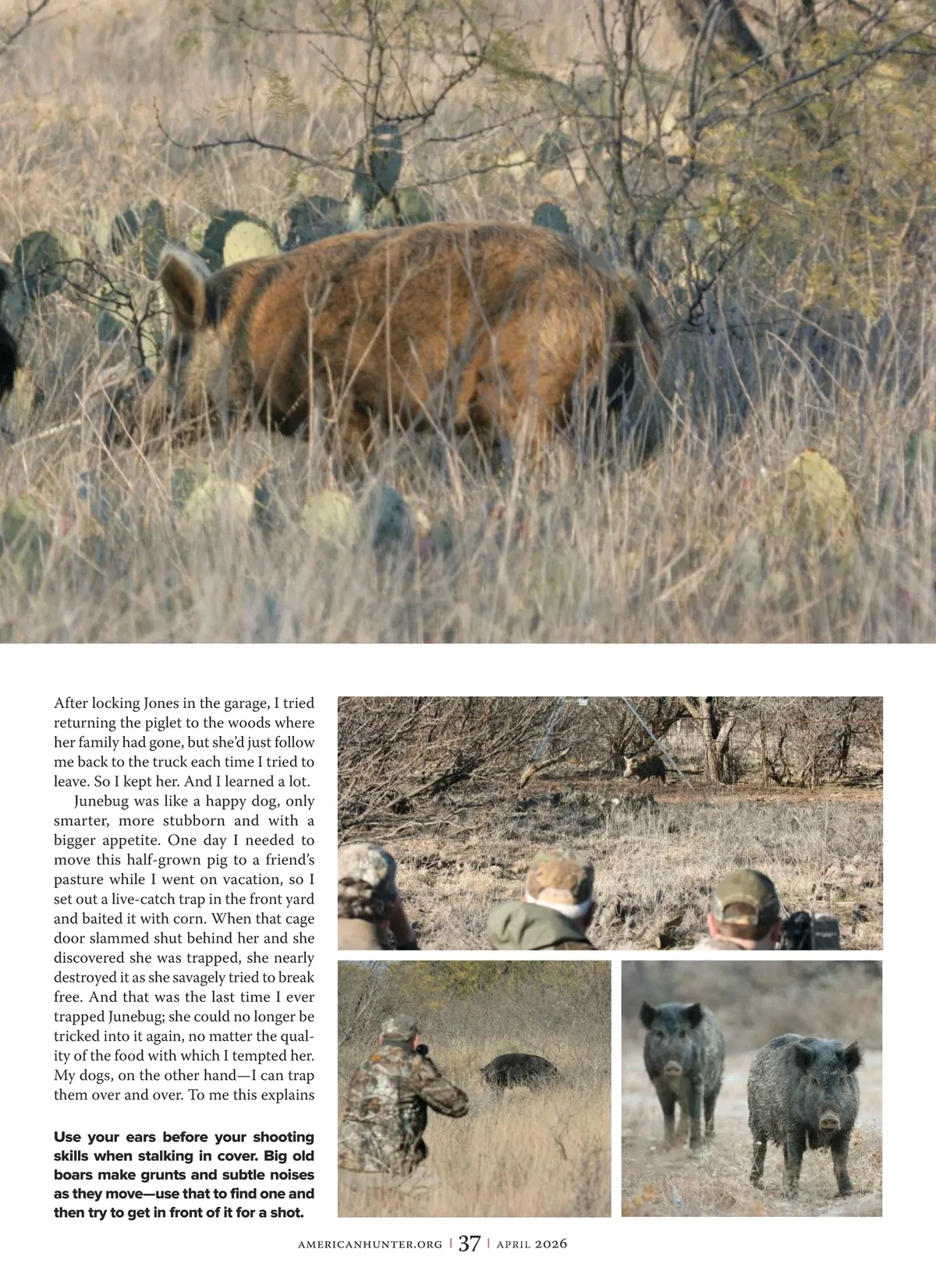 After locking Jones in the garage, I tried returning the piglet to the woods where her family had gone, but she'd just follow me back to the truck each time I tried to leave. So I kept her. And I learned a lot.

Junebug was like a happy dog, only smarter, more stubborn and with a bigger appetite. One day I needed to move this half-grown pig to a friend's pasture while I went on vacation, so I set out a live-catch trap in the front yard and baited it with corn. When that cage door slammed shut behind her and she discovered she was trapped, she nearly destroyed it as she savagely tried to break free. And that was the last time I ever trapped Junebug; she could no longer be tricked into it again, no matter the quality of the food with which I tempted her. My dogs, on the other hand—I can trap them over and over. To me this explains

Use your ears before your shooting skills when stalking in cover. Big old boars make grunts and subtle noises as they move—use that to find one and then try to get in front of it for a shot.

AMERICANHUNTER.ORG | 37 | APRIL 2026